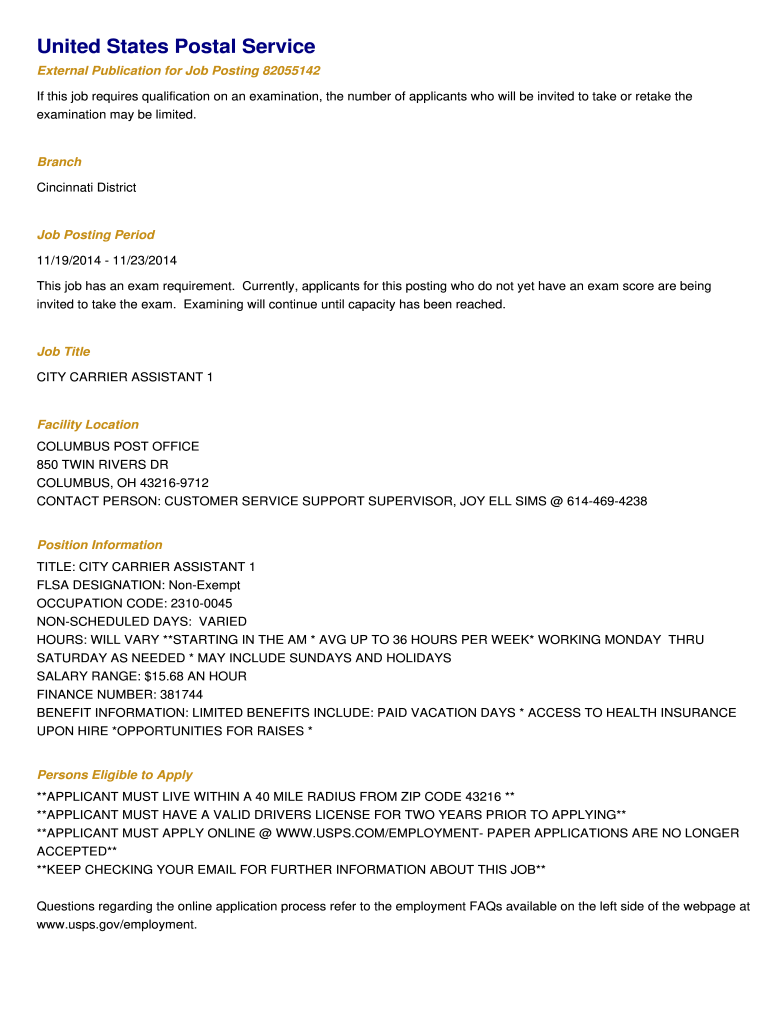 United States Postal Service

External Publication for Job Posting 82055142

If this job requires qualification on an examination, the number of applicants who will be invited to take or retake the examination may be limited.

Branch

Cincinnati District

Job Posting Period

11/19/2014 - 11/23/2014

This job has an exam requirement. Currently, applicants for this posting who do not yet have an exam score are being invited to take the exam. Examining will continue until capacity has been reached.

Job Title

CITY CARRIER ASSISTANT 1

Facility Location

COLUMBUS POST OFFICE
850 TWIN RIVERS DR
COLUMBUS, OH 43216-9712
CONTACT PERSON: CUSTOMER SERVICE SUPPORT SUPERVISOR, JOY ELL SIMS @ 614-469-4238

Position Information

TITLE: CITY CARRIER ASSISTANT 1
FLSA DESIGNATION: Non-Exempt
OCCUPATION CODE: 2310-0045
NON-SCHEDULED DAYS: VARIED
HOURS: WILL VARY **STARTING IN THE AM * AVG UP TO 36 HOURS PER WEEK* WORKING MONDAY THRU SATURDAY AS NEEDED * MAY INCLUDE SUNDAYS AND HOLIDAYS
SALARY RANGE: $15.68 AN HOUR
FINANCE NUMBER: 381744
BENEFIT INFORMATION: LIMITED BENEFITS INCLUDE: PAID VACATION DAYS * ACCESS TO HEALTH INSURANCE UPON HIRE *OPPORTUNITIES FOR RAISES *

Persons Eligible to Apply

**APPLICANT MUST LIVE WITHIN A 40 MILE RADIUS FROM ZIP CODE 43216 **
**APPLICANT MUST HAVE A VALID DRIVERS LICENSE FOR TWO YEARS PRIOR TO APPLYING**
**APPLICANT MUST APPLY ONLINE @ WWW.USPS.COM/EMPLOYMENT- PAPER APPLICATIONS ARE NO LONGER ACCEPTED**
**KEEP CHECKING YOUR EMAIL FOR FURTHER INFORMATION ABOUT THIS JOB**

Questions regarding the online application process refer to the employment FAQs available on the left side of the webpage at www.usps.gov/employment.